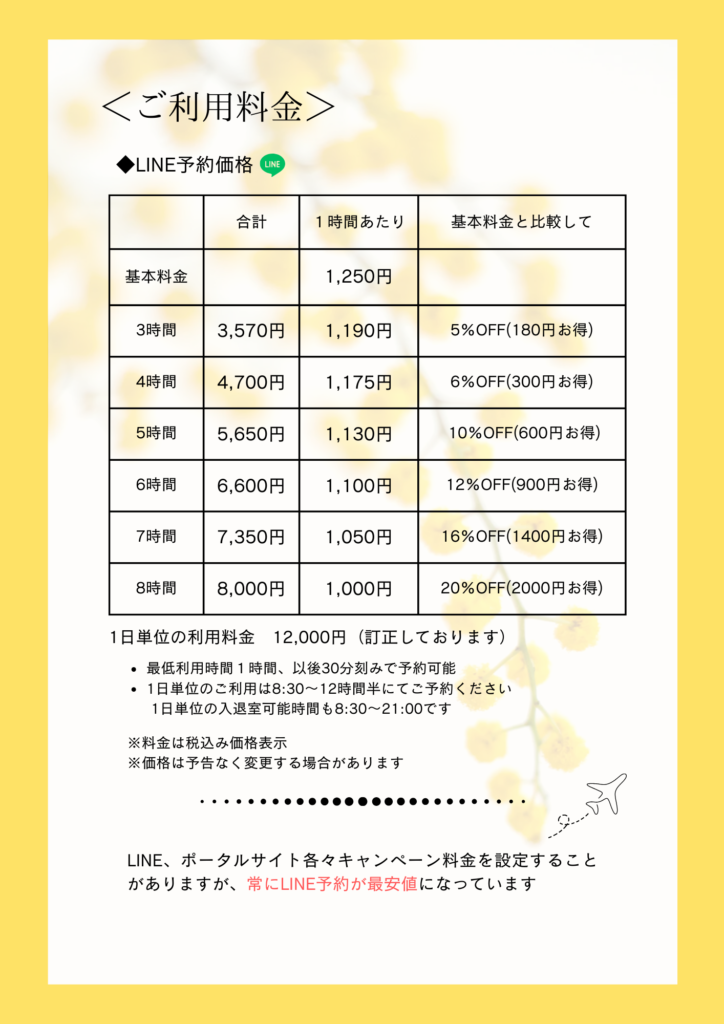 <ご利用料金>

◆LINE予約価格 LINE

| | 合計 | 1時間あたり | 基本料金と比較して |
|---|---|---|---|
| 基本料金 | | 1,250円 | |
| 3時間 | 3,570円 | 1,190円 | 5%OFF(180円お得) |
| 4時間 | 4,700円 | 1,175円 | 6%OFF(300円お得) |
| 5時間 | 5,650円 | 1,130円 | 10%OFF(600円お得) |
| 6時間 | 6,600円 | 1,100円 | 12%OFF(900円お得) |
| 7時間 | 7,350円 | 1,050円 | 16%OFF(1400円お得) |
| 8時間 | 8,000円 | 1,000円 | 20%OFF(2000円お得) |

1日単位の利用料金 12,000円（訂正しております）

• 最低利用時間1時間、以後30分刻みで予約可能
• 1日単位のご利用は8:30〜12時間半にてご予約ください
1日単位の入退室可能時間も8:30〜21:00です

※料金は税込み価格表示
※価格は予告なく変更する場合があります

LINE、ポータルサイト各々キャンペーン料金を設定することがありますが、常にLINE予約が最安値になっています